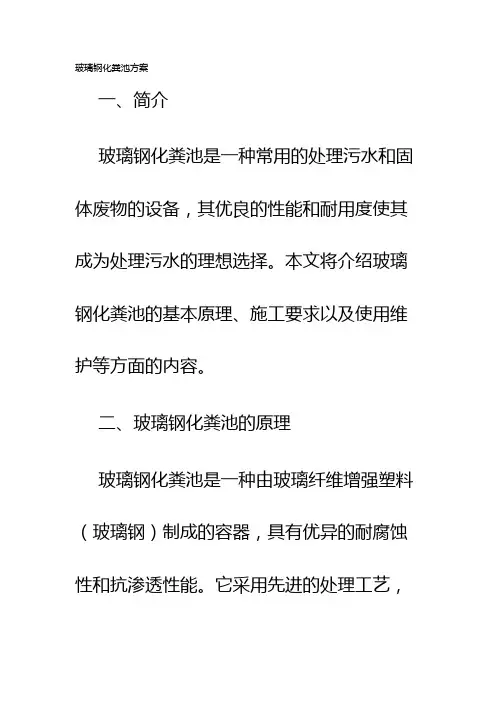 玻璃钢化粪池方案

一、简介

玻璃钢化粪池是一种常用的处理污水和固体废物的设备，其优良的性能和耐用度使其成为处理污水的理想选择。本文将介绍玻璃钢化粪池的基本原理、施工要求以及使用维护等方面的内容。

二、玻璃钢化粪池的原理

玻璃钢化粪池是一种由玻璃纤维增强塑料（玻璃钢）制成的容器，具有优异的耐腐蚀性和抗渗透性能。它采用先进的处理工艺，